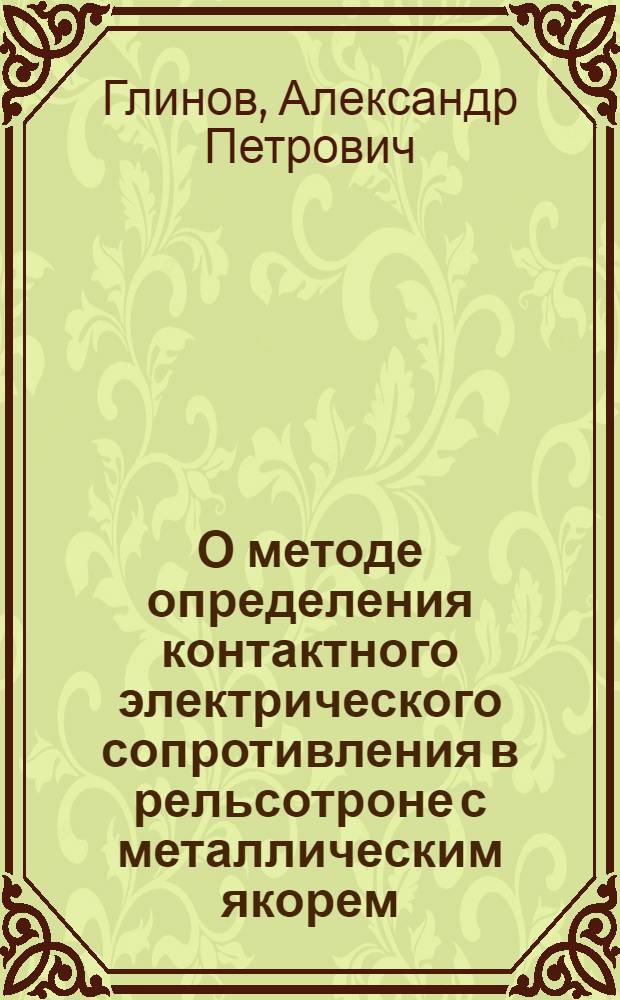 Глинов, Александр Петрович

О методе определения контактного электрического сопротивления в рельсотроне с металлическим якорем